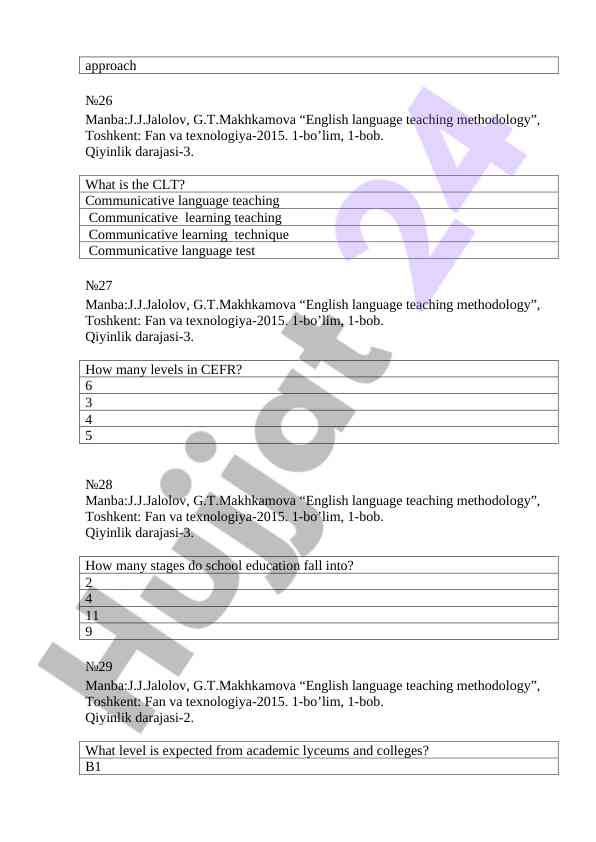 | approach |
|---|

№26

Manba:J.J.Jalolov, G.T.Makhkamova “English language teaching methodology”, Toshkent: Fan va texnologiya-2015. 1-bo’lim, 1-bob.
Qiyinlik darajasi-3.

| What is the CLT? |
|---|
| Communicative language teaching |
| Communicative learning teaching |
| Communicative learning technique |
| Communicative language test |

№27

Manba:J.J.Jalolov, G.T.Makhkamova “English language teaching methodology”, Toshkent: Fan va texnologiya-2015. 1-bo’lim, 1-bob.
Qiyinlik darajasi-3.

| How many levels in CEFR? |
|---|
| 6 |
| 3 |
| 4 |
| 5 |

№28

Manba:J.J.Jalolov, G.T.Makhkamova “English language teaching methodology”, Toshkent: Fan va texnologiya-2015. 1-bo’lim, 1-bob.
Qiyinlik darajasi-3.

| How many stages do school education fall into? |
|---|
| 2 |
| 4 |
| 11 |
| 9 |

№29

Manba:J.J.Jalolov, G.T.Makhkamova “English language teaching methodology”, Toshkent: Fan va texnologiya-2015. 1-bo’lim, 1-bob.
Qiyinlik darajasi-2.

| What level is expected from academic lyceums and colleges? |
|---|
| B1 |

Hujjat 24